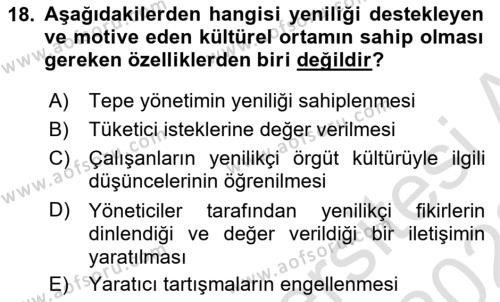 18. Aşağıdakilerden hangisi yeniliği destekleyen ve motive eden kültürel ortamın sahip olması gereken özelliklerden biri değildir?

A) Tepe yönetimin yeniliği sahiplenmesi
B) Tüketici isteklerine değer verilmesi
C) Çalışanların yenilikçi örgüt kültürüyle ilgili düşüncelerinin öğrenilmesi
D) Yöneticiler tarafından yenilikçi fikirlerin dinlendiği ve değer verildiği bir iletişimin yaratılması
E) Yaratıcı tartışmaların engellenmesi

www.aofsoru.com